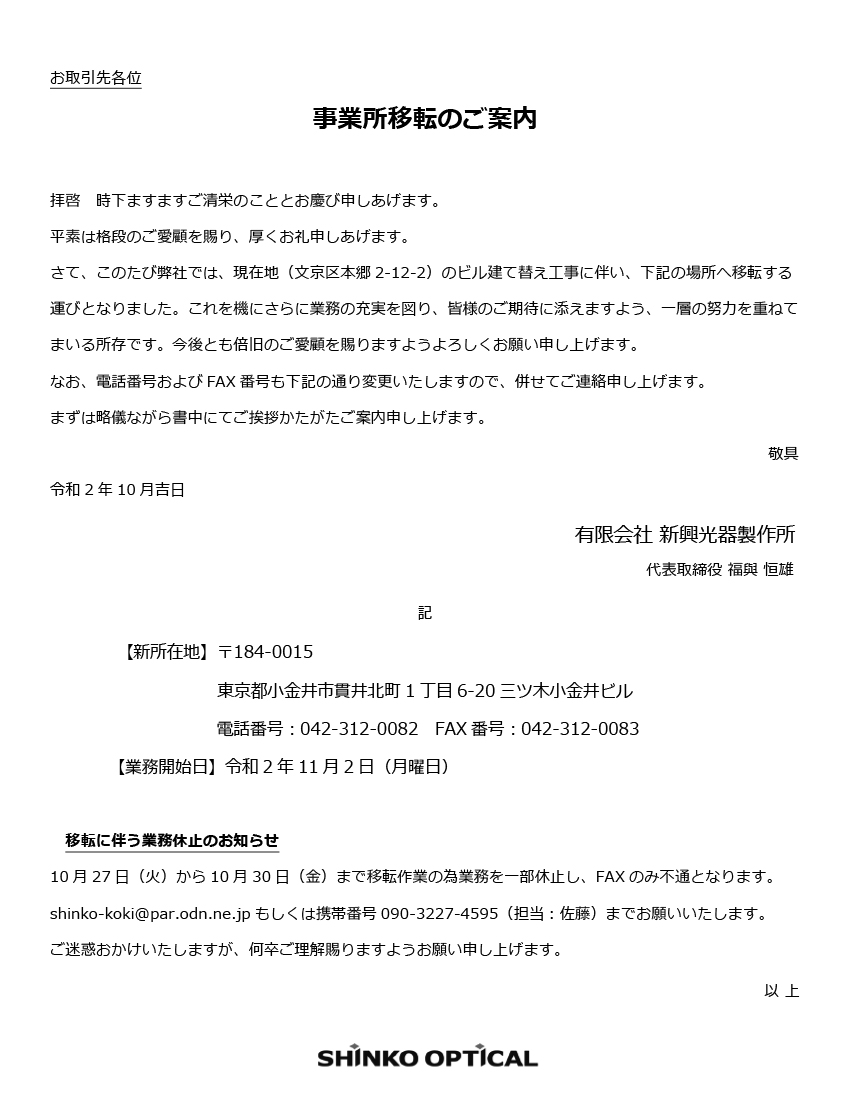 お取引先各位

事業所移転のご案内

拝啓　時下ますますご清栄のこととお慶び申しあげます。

平素は格段のご愛顧を賜り、厚くお礼申しあげます。

さて、このたび弊社では、現在地（文京区本郷 2-12-2）のビル建て替え工事に伴い、下記の場所へ移転する運びとなりました。これを機にさらに業務の充実を図り、皆様のご期待に添えますよう、一層の努力を重ねてまいる所存です。今後とも倍旧のご愛顧を賜りますようよろしくお願い申し上げます。

なお、電話番号および FAX 番号も下記の通り変更いたしますので、併せてご連絡申し上げます。

まずは略儀ながら書中にてご挨拶かたがたご案内申し上げます。

敬具

令和 2 年 10 月吉日

有限会社 新興光器製作所

代表取締役 福與 恒雄

記

【新所在地】〒184-0015

東京都小金井市貫井北町 1 丁目 6-20 三ツ木小金井ビル

電話番号：042-312-0082　FAX 番号：042-312-0083

【業務開始日】令和 2 年 11 月 2 日（月曜日）

移転に伴う業務休止のお知らせ

10 月 27 日（火）から 10 月 30 日（金）まで移転作業の為業務を一部休止し、FAX のみ不通となります。

shinko-koki@par.odn.ne.jp もしくは携帯番号 090-3227-4595（担当：佐藤）までお願いいたします。

ご迷惑おかけいたしますが、何卒ご理解賜りますようお願い申し上げます。

以 上

SHINKO OPTICAL